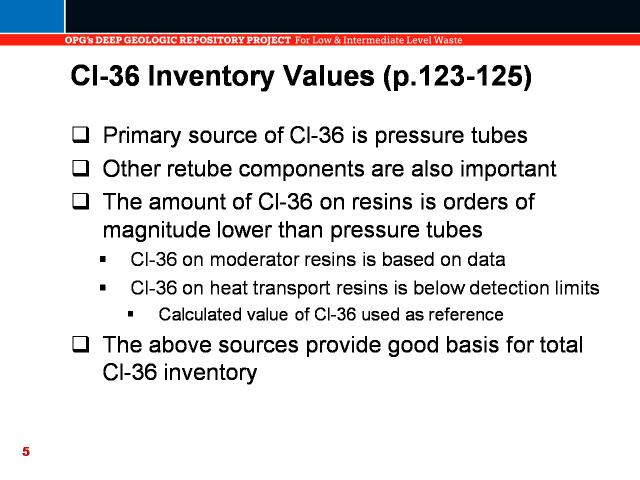 OPG's DEEP GEOLOGIC REPOSITORY PROJECT For Low & Intermediate Level Waste

Cl-36 Inventory Values (p.123-125)

❑ Primary source of Cl-36 is pressure tubes

❑ Other retube components are also important

❑ The amount of Cl-36 on resins is orders of magnitude lower than pressure tubes

▪ Cl-36 on moderator resins is based on data

▪ Cl-36 on heat transport resins is below detection limits

▪ Calculated value of Cl-36 used as reference

❑ The above sources provide good basis for total Cl-36 inventory

5